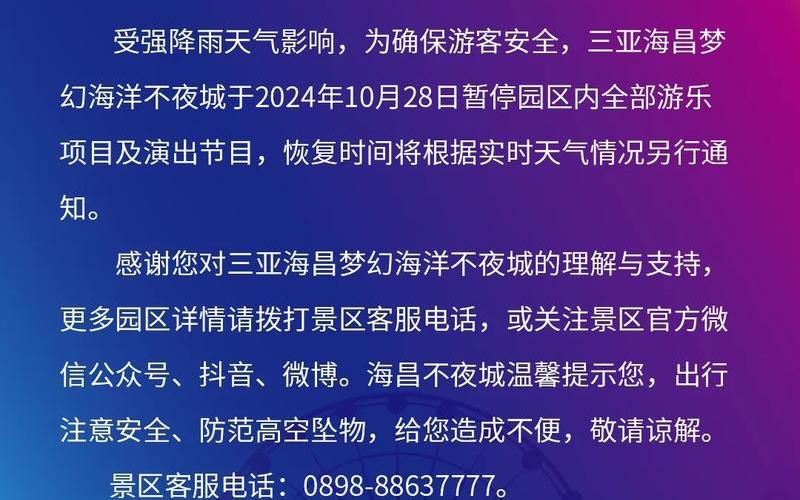 受强降雨天气影响，为确保游客安全，三亚海昌梦幻海洋不夜城于2024年10月28日暂停园区内全部游乐项目及演出节目，恢复时间将根据实时天气情况另行通知。

感谢您对三亚海昌梦幻海洋不夜城的理解与支持，更多园区详情请拨打景区客服电话，或关注景区官方微信公众号、抖音、微博。海昌不夜城温馨提示您，出行注意安全、防范高空坠物，给您造成不便，敬请谅解。

景区客服电话：0898-88637777。